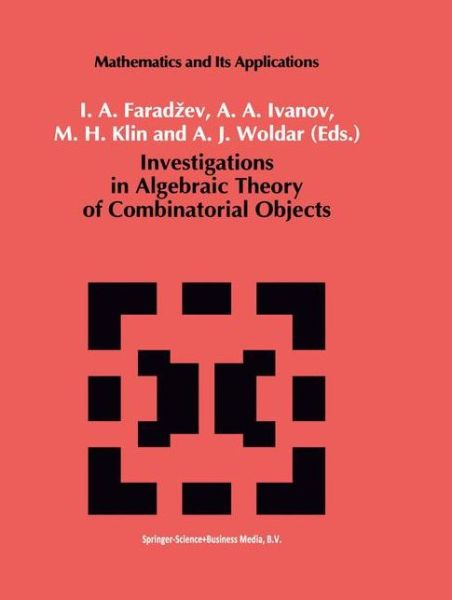 Mathematics and Its Applications

I. A. Faradžev, A. A. Ivanov, M. H. Klin and A. J. Woldar (Eds.)

Investigations in Algebraic Theory of Combinatorial Objects

Springer-Science+Business Media, B.V.